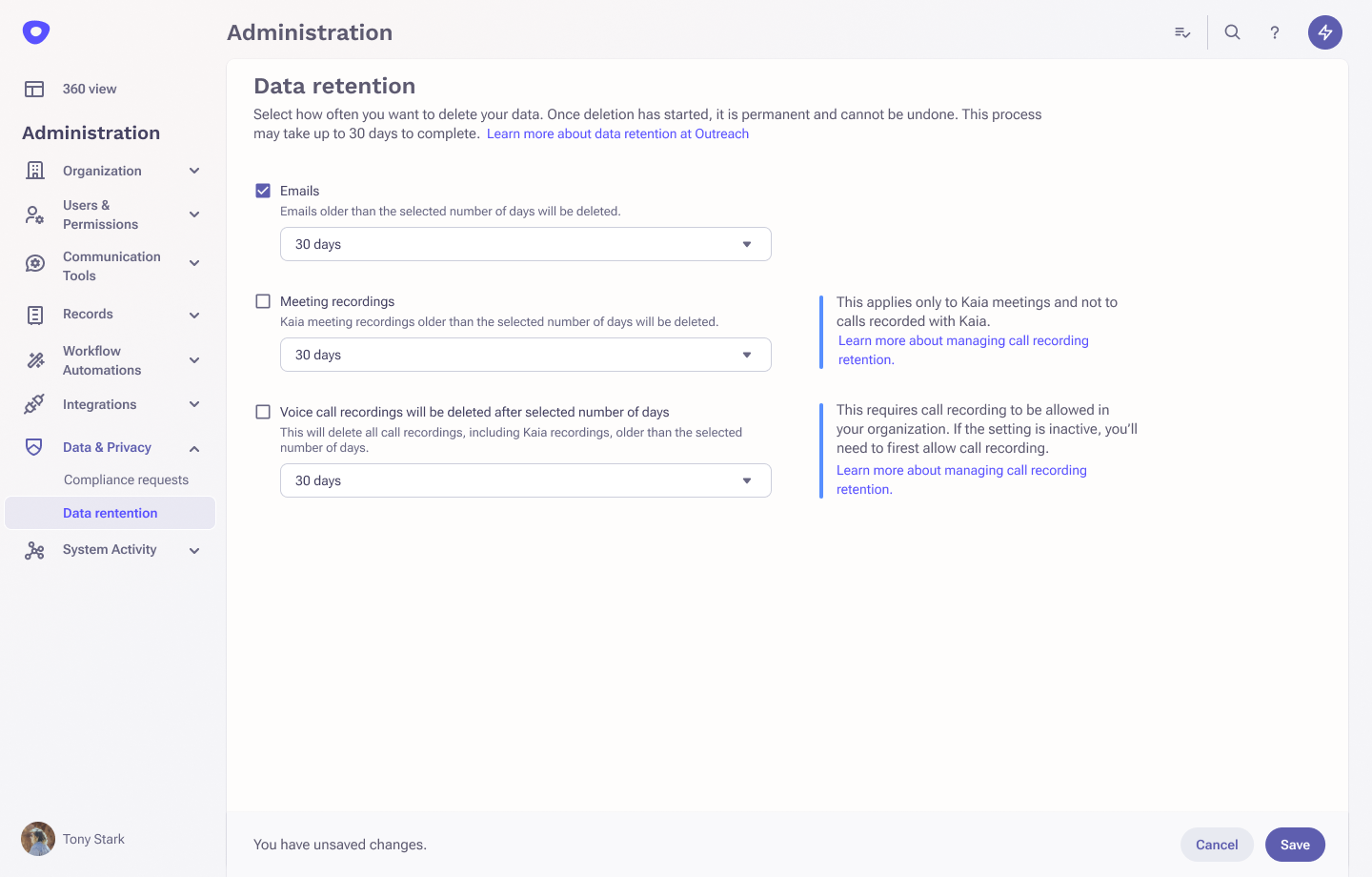 360 view

Administration

Organization

Users & Permissions

Communication Tools

Records

Workflow Automations

Integrations

Data & Privacy

Compliance requests

Data rentention

System Activity

Tony Stark

Administration

?

Data retention

Select how often you want to delete your data. Once deletion has started, it is permanent and cannot be undone. This process may take up to 30 days to complete. Learn more about data retention at Outreach

Emails
Emails older than the selected number of days will be deleted.

30 days

Meeting recordings
Kaia meeting recordings older than the selected number of days will be deleted.

30 days

This applies only to Kaia meetings and not to calls recorded with Kaia.
Learn more about managing call recording retention.

Voice call recordings will be deleted after selected number of days
This will delete all call recordings, including Kaia recordings, older than the selected number of days.

30 days

This requires call recording to be allowed in your organization. If the setting is inactive, you'll need to firest allow call recording.
Learn more about managing call recording retention.

You have unsaved changes.

Cancel

Save